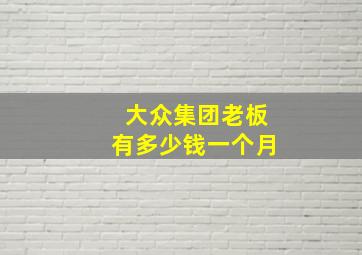 大众集团老板
有多少钱一个月